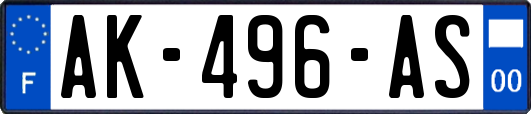 F

AK-496-AS

00